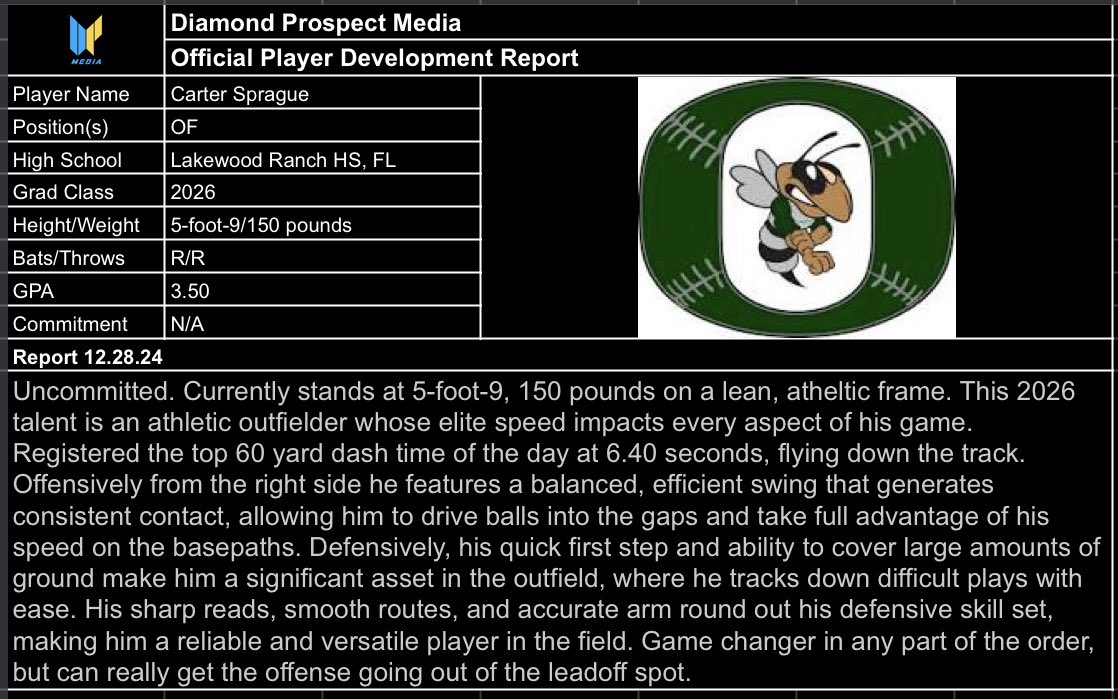 MEDIA

Diamond Prospect Media

Official Player Development Report

Player Name
Carter Sprague

Position(s)
OF

High School
Lakewood Ranch HS, FL

Grad Class
2026

Height/Weight
5-foot-9/150 pounds

Bats/Throws
R/R

GPA
3.50

Commitment
N/A

Report 12.28.24

Uncommitted. Currently stands at 5-foot-9, 150 pounds on a lean, atheltic frame. This 2026 talent is an athletic outfielder whose elite speed impacts every aspect of his game. Registered the top 60 yard dash time of the day at 6.40 seconds, flying down the track. Offensively from the right side he features a balanced, efficient swing that generates consistent contact, allowing him to drive balls into the gaps and take full advantage of his speed on the basepaths. Defensively, his quick first step and ability to cover large amounts of ground make him a significant asset in the outfield, where he tracks down difficult plays with ease. His sharp reads, smooth routes, and accurate arm round out his defensive skill set, making him a reliable and versatile player in the field. Game changer in any part of the order, but can really get the offense going out of the leadoff spot.